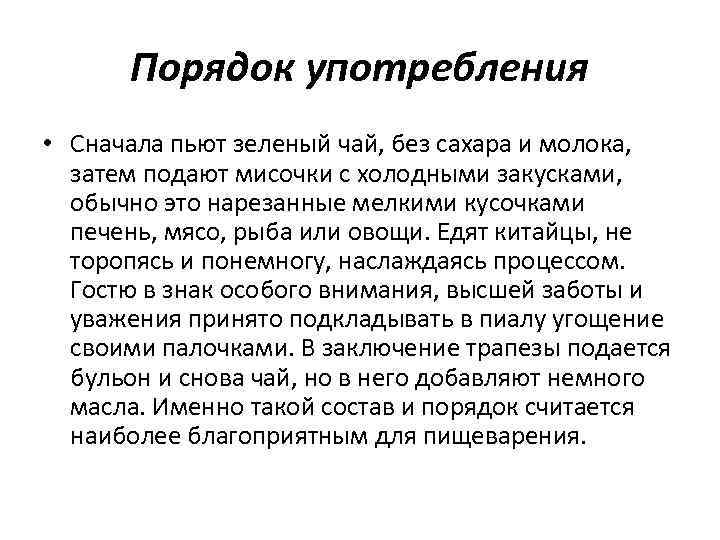 Порядок употребления

• Сначала пьют зеленый чай, без сахара и молока, затем подают мисочки с холодными закусками, обычно это нарезанные мелкими кусочками печень, мясо, рыба или овощи. Едят китайцы, не торопясь и понемногу, наслаждаясь процессом. Гостю в знак особого внимания, высшей заботы и уважения принято подкладывать в пиалу угощение своими палочками. В заключение трапезы подается бульон и снова чай, но в него добавляют немного масла. Именно такой состав и порядок считается наиболее благоприятным для пищеварения.